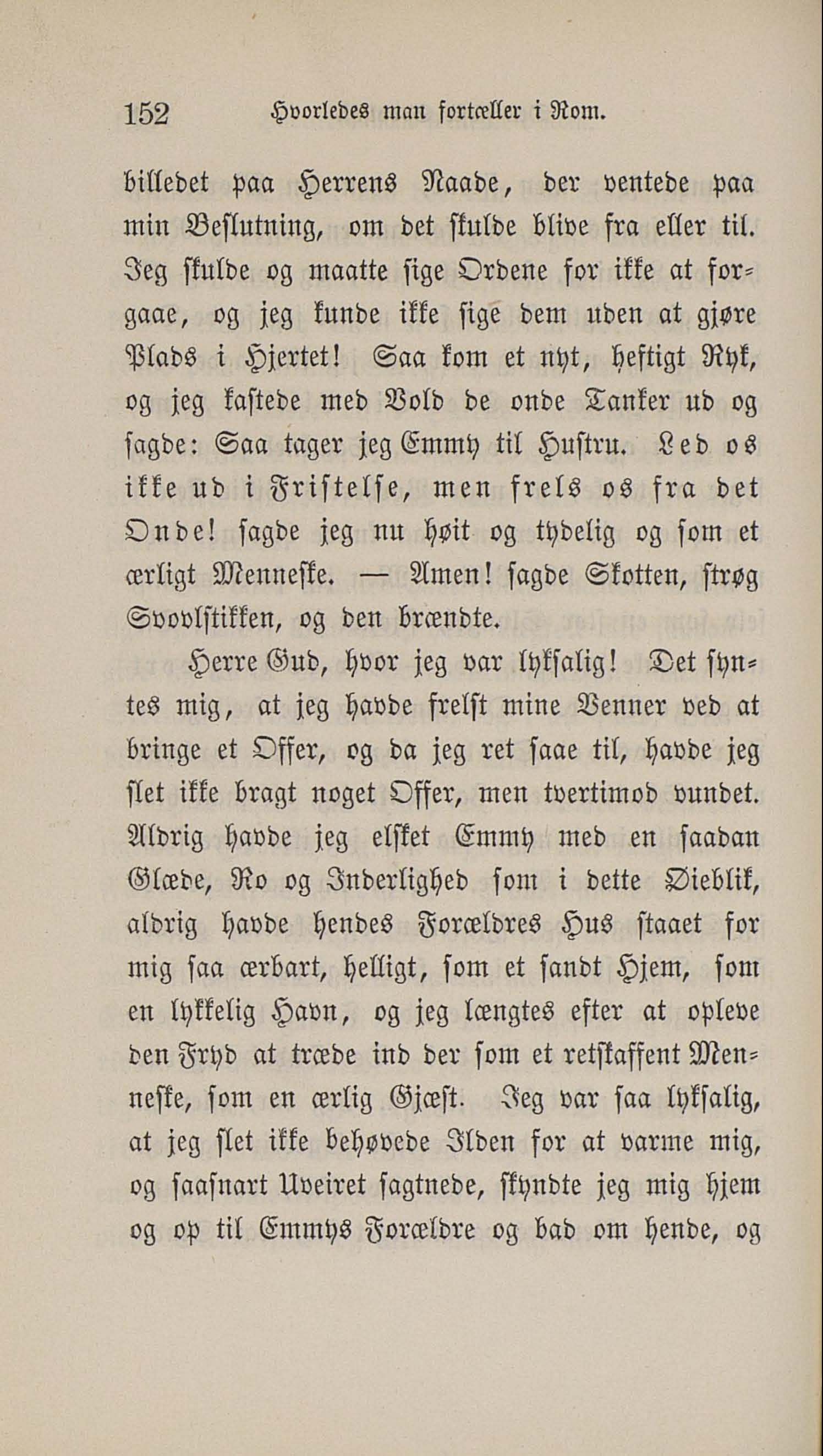 152 Hvorledes man fortæller i Rom.

billedet paa Herrens Naade, der ventede paa min Beslutning, om det skulde blive fra eller til. Jeg skulde og maatte sige Ordene for ikke at forgaae, og jeg kunde ikke sige dem uden at gjøre Plads i Hjertet! Saa kom et nyt, heftigt Ryk, og jeg kastede med Vold de onde Tanker ud og sagde: Saa tager jeg Emmy til Hustru. Led os ikke ud i Fristelse, men frels os fra det Onde! sagde jeg nu høit og tydelig og som et ærligt Menneske. — Amen! sagde Skotten, strøg Svovlstikken, og den brændte.

Herre Gud, hvor jeg var lyksalig! Det syntes mig, at jeg havde frelst mine Venner ved at bringe et Offer, og da jeg ret saae til, havde jeg slet ikke bragt noget Offer, men tvertimod vundet. Aldrig havde jeg elsket Emmy med en saadan Glæde, Ro og Inderlighed som i dette Øieblik, aldrig havde hendes Forældres Hus staaet for mig saa ærbart, helligt, som et sandt Hjem, som en lykkelig Havn, og jeg længtes efter at opleve den Fryd at træde ind der som et retskaffent Menneske, som en ærlig Gjæst. Jeg var saa lyksalig, at jeg slet ikke behøvede Ilden for at varme mig, og saasnart Uveiret sagtnede, skyndte jeg mig hjem og op til Emmys Forældre og bad om hende, og